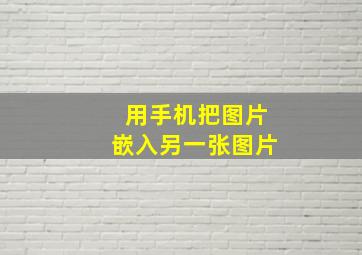 用手机把图片
嵌入另一张图片